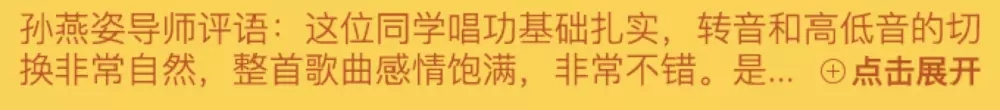 孙燕姿导师评语：这位同学唱功基础扎实，转音和高低音的切换非常自然，整首歌曲感情饱满，非常不错。是... ⊕点击展开